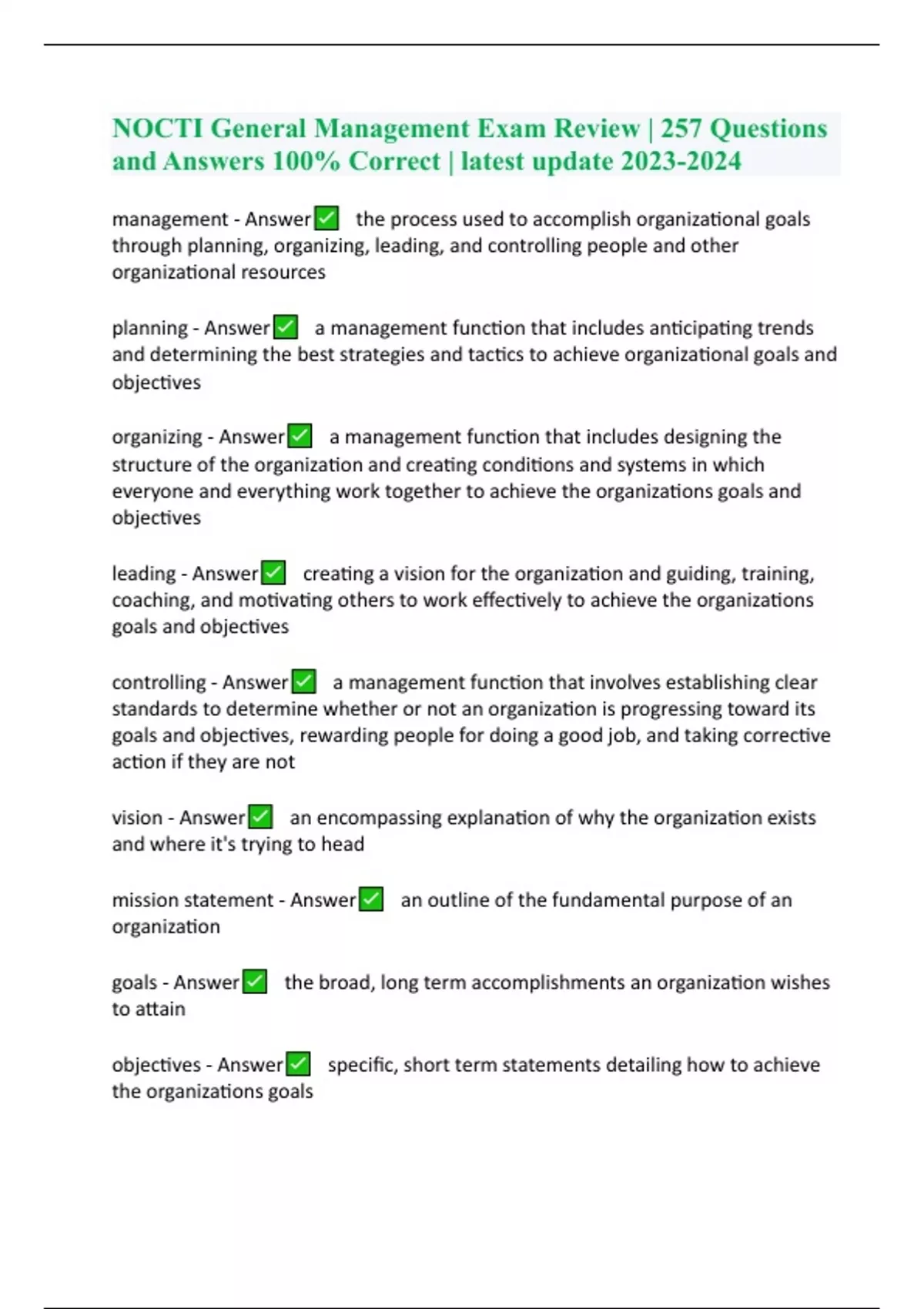 NOCTI General Management Exam Review | 257 Questions and Answers 100% Correct | latest update 2023-2024

management - Answer✅ the process used to accomplish organizational goals through planning, organizing, leading, and controlling people and other organizational resources

planning - Answer✅ a management function that includes anticipating trends and determining the best strategies and tactics to achieve organizational goals and objectives

organizing - Answer✅ a management function that includes designing the structure of the organization and creating conditions and systems in which everyone and everything work together to achieve the organizations goals and objectives

leading - Answer✅ creating a vision for the organization and guiding, training, coaching, and motivating others to work effectively to achieve the organizations goals and objectives

controlling - Answer✅ a management function that involves establishing clear standards to determine whether or not an organization is progressing toward its goals and objectives, rewarding people for doing a good job, and taking corrective action if they are not

vision - Answer✅ an encompassing explanation of why the organization exists and where it's trying to head

mission statement - Answer✅ an outline of the fundamental purpose of an organization

goals - Answer✅ the broad, long term accomplishments an organization wishes to attain

objectives - Answer✅ specific, short term statements detailing how to achieve the organizations goals